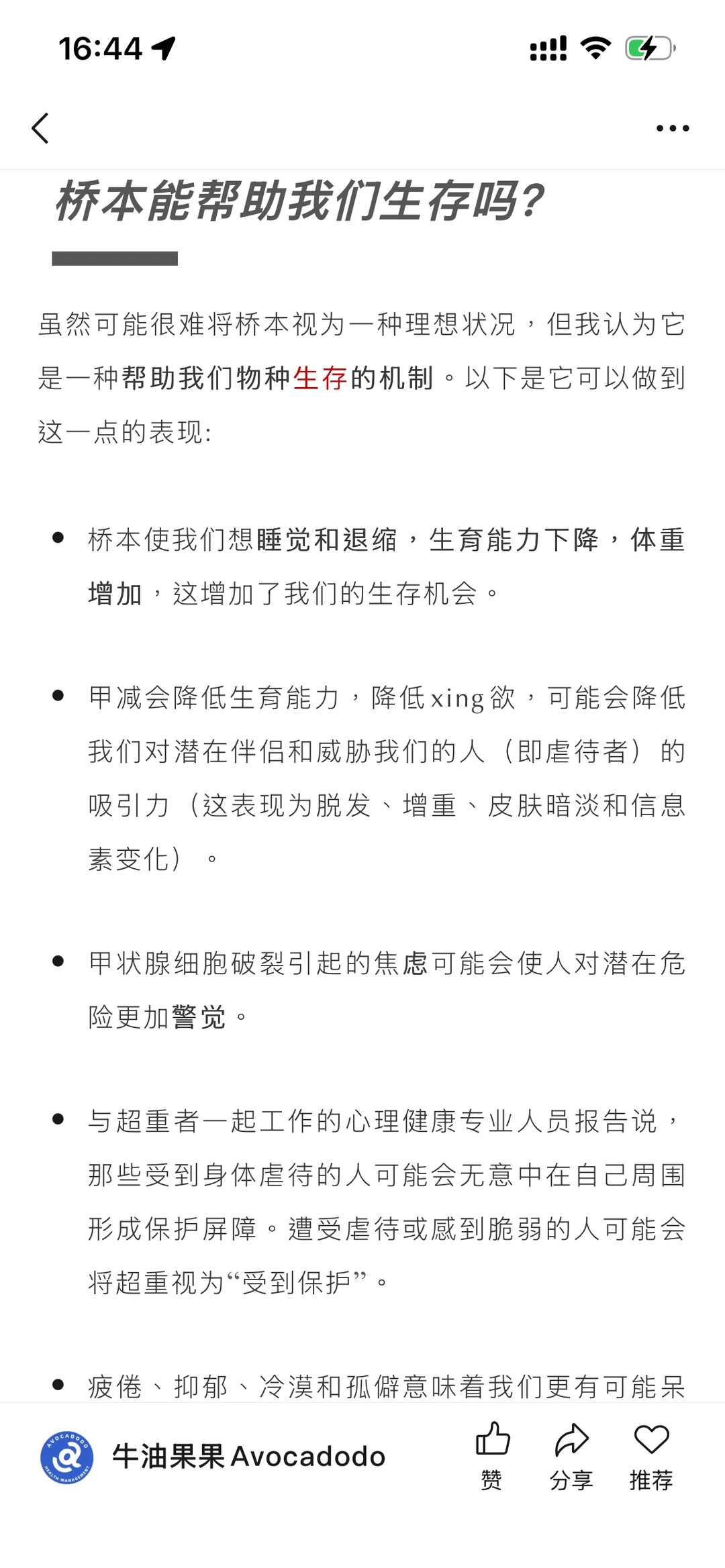 16:44

桥本能帮助我们生存吗?

虽然可能很难将桥本视为一种理想状况，但我认为它是一种帮助我们物种生存的机制。以下是它可以做到这一点的表现:

• 桥本使我们想睡觉和退缩，生育能力下降，体重增加，这增加了我们的生存机会。

• 甲减会降低生育能力，降低xing欲，可能会降低我们对潜在伴侣和威胁我们的人（即虐待者）的吸引力（这表现为脱发、增重、皮肤暗淡和信息素变化）。

• 甲状腺细胞破裂引起的焦虑可能会使人对潜在危险更加警觉。

• 与超重者一起工作的心理健康专业人员报告说，那些受到身体虐待的人可能会无意中在自己周围形成保护屏障。遭受虐待或感到脆弱的人可能会将超重视为“受到保护”。

• 疲倦、抑郁、冷漠和孤僻意味着我们更有可能呆

AVOCADODO HEALTH MANAGEMENT
牛油果果 Avocadodo
赞
分享
推荐